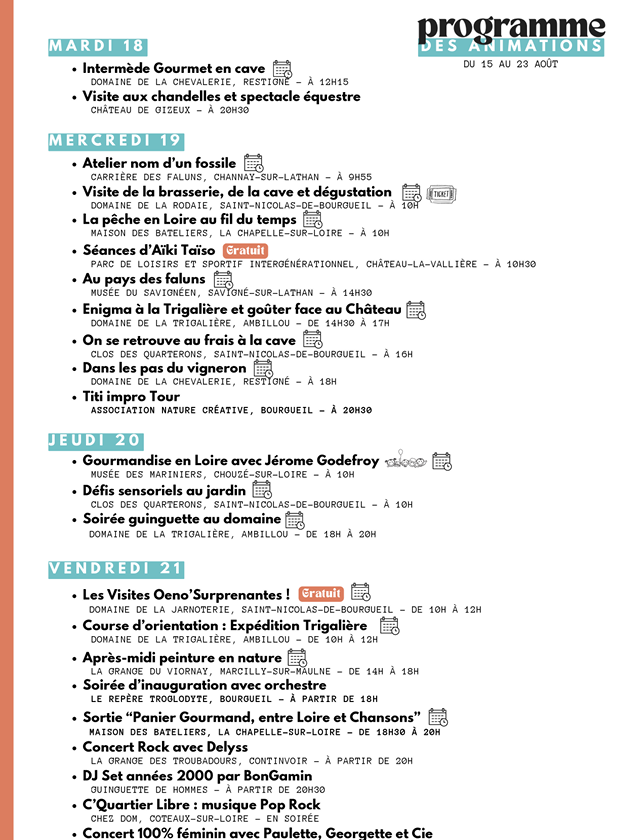 programme
DES ANIMATIONS
DU 15 AU 23 AOÛT

MARDI 18

• Intermède Gourmet en cave
DOMAINE DE LA CHEVALERIE, RESTIGNÉ – À 12H15
• Visite aux chandelles et spectacle équestre
CHÂTEAU DE GIZEUX – À 20H30

MERCREDI 19

• Atelier nom d'un fossile
CARRIÈRE DES FALUNS, CHANNAY-SUR-LATHAN – À 9H55
• Visite de la brasserie, de la cave et dégustation
TICKET
DOMAINE DE LA RODAIE, SAINT-NICOLAS-DE-BOURGUEIL – À 10H
• La pêche en Loire au fil du temps
MAISON DES BATELIERS, LA CHAPELLE-SUR-LOIRE – À 10H
• Séances d'Aïki Taïso Gratuit
PARC DE LOISIRS ET SPORTIF INTERGÉNÉRATIONNEL, CHÂTEAU-LA-VALLIÈRE – À 10H30
• Au pays des faluns
MUSÉE DU SAVIGNÉEN, SAVIGNÉ-SUR-LATHAN – À 14H30
• Enigma à la Trigalière et goûter face au Château
DOMAINE DE LA TRIGALIÈRE, AMBILLOU – DE 14H30 À 17H
• On se retrouve au frais à la cave
CLOS DES QUARTERONS, SAINT-NICOLAS-DE-BOURGUEIL – À 16H
• Dans les pas du vigneron
DOMAINE DE LA CHEVALERIE, RESTIGNÉ – À 18H
• Titi impro Tour
ASSOCIATION NATURE CRÉATIVE, BOURGUEIL – À 20H30

JEUDI 20

• Gourmandise en Loire avec Jérome Godefroy
MUSÉE DES MARINIERS, CHOUZÉ-SUR-LOIRE – À 10H
• Défis sensoriels au jardin
CLOS DES QUARTERONS, SAINT-NICOLAS-DE-BOURGUEIL – À 10H
• Soirée guinguette au domaine
DOMAINE DE LA TRIGALIÈRE, AMBILLOU – DE 18H À 20H

VENDREDI 21

• Les Visites Oeno'Surprenantes ! Gratuit
DOMAINE DE LA JARNOTERIE, SAINT-NICOLAS-DE-BOURGUEIL – DE 10H À 12H
• Course d'orientation : Expédition Trigalière
DOMAINE DE LA TRIGALIÈRE, AMBILLOU – DE 10H À 12H
• Après-midi peinture en nature
LA GRANGE DU VIORNAY, MARCILLY-SUR-MAULNE – DE 14H À 18H
• Soirée d'inauguration avec orchestre
LE REPÈRE TROGLODYTE, BOURGUEIL – À PARTIR DE 18H
• Sortie "Panier Gourmand, entre Loire et Chansons"
MAISON DES BATELIERS, LA CHAPELLE-SUR-LOIRE – DE 18H30 À 20H
• Concert Rock avec Delyss
LA GRANGE DES TROUBADOURS, CONTINVOIR – À PARTIR DE 20H
• DJ Set années 2000 par BonGamin
GUINGUETTE DE HOMMES – À PARTIR DE 20H30
• C'Quartier Libre : musique Pop Rock
CHEZ DOM, COTEAUX-SUR-LOIRE – EN SOIRÉE
• Concert 100% féminin avec Paulette, Georgette et Cie